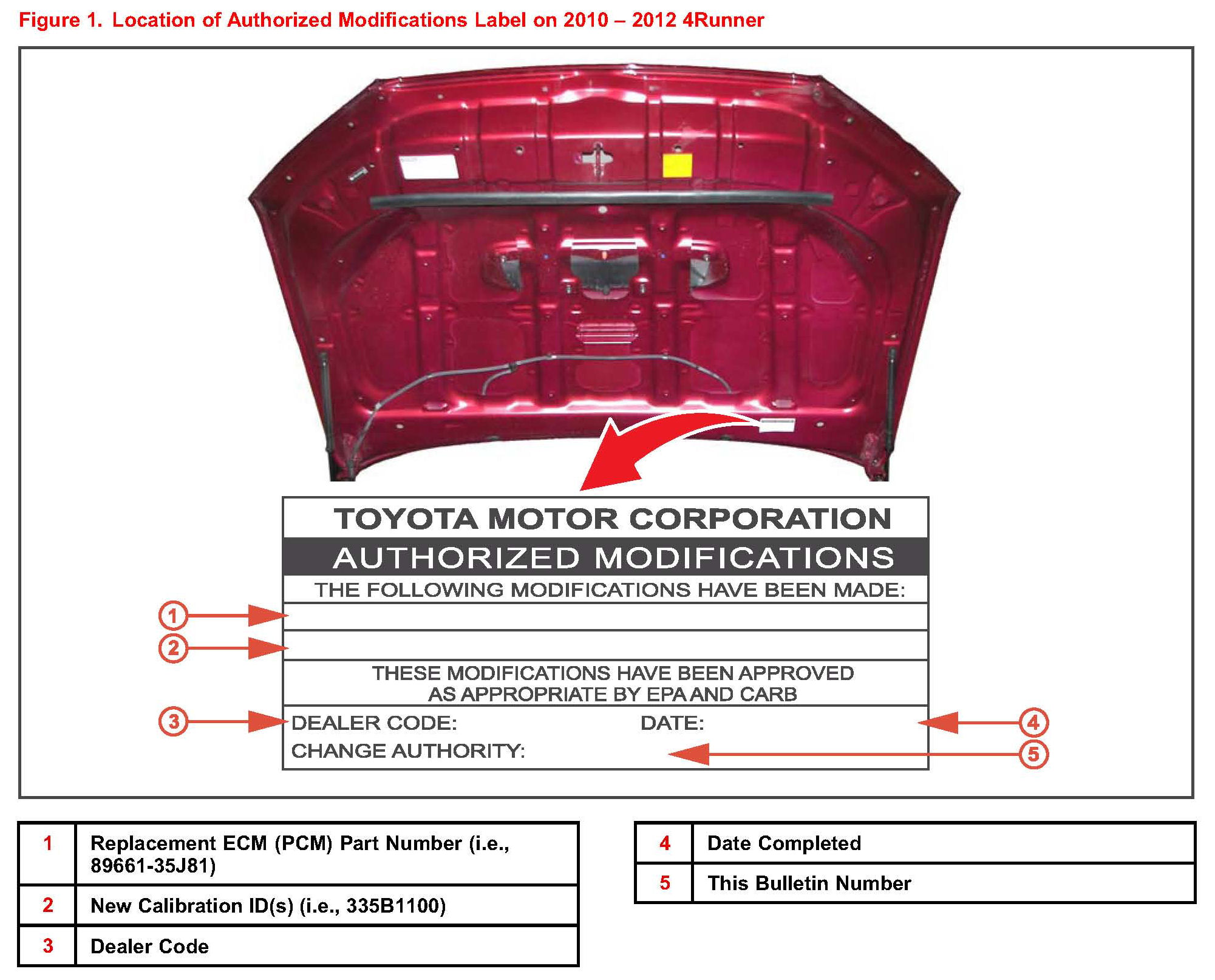 Figure 1. Location of Authorized Modifications Label on 2010 – 2012 4Runner

TOYOTA MOTOR CORPORATION
AUTHORIZED MODIFICATIONS
THE FOLLOWING MODIFICATIONS HAVE BEEN MADE:

1
2

THESE MODIFICATIONS HAVE BEEN APPROVED AS APPROPRIATE BY EPA AND CARB

3
DEALER CODE: DATE:
4
CHANGE AUTHORITY:
5

| 1 | Replacement ECM (PCM) Part Number (i.e., 89661-35J81) |
|---|---|
| 2 | New Calibration ID(s) (i.e., 335B1100) |
| 3 | Dealer Code |

| 4 | Date Completed |
|---|---|
| 5 | This Bulletin Number |